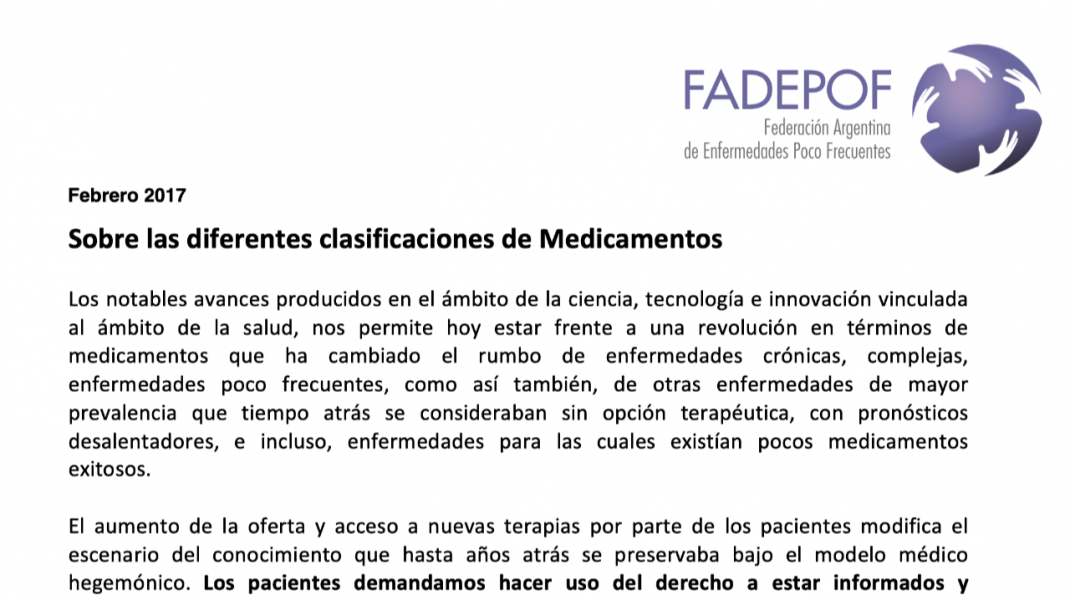 FADEPOF
Federación Argentina de Enfermedades Poco Frecuentes

Febrero 2017

Sobre las diferentes clasificaciones de Medicamentos

Los notables avances producidos en el ámbito de la ciencia, tecnología e innovación vinculada al ámbito de la salud, nos permite hoy estar frente a una revolución en términos de medicamentos que ha cambiado el rumbo de enfermedades crónicas, complejas, enfermedades poco frecuentes, como así también, de otras enfermedades de mayor prevalencia que tiempo atrás se consideraban sin opción terapéutica, con pronósticos desalentadores, e incluso, enfermedades para las cuales existían pocos medicamentos exitosos.

El aumento de la oferta y acceso a nuevas terapias por parte de los pacientes modifica el escenario del conocimiento que hasta años atrás se preservaba bajo el modelo médico hegemónico. Los pacientes demandamos hacer uso del derecho a estar informados y